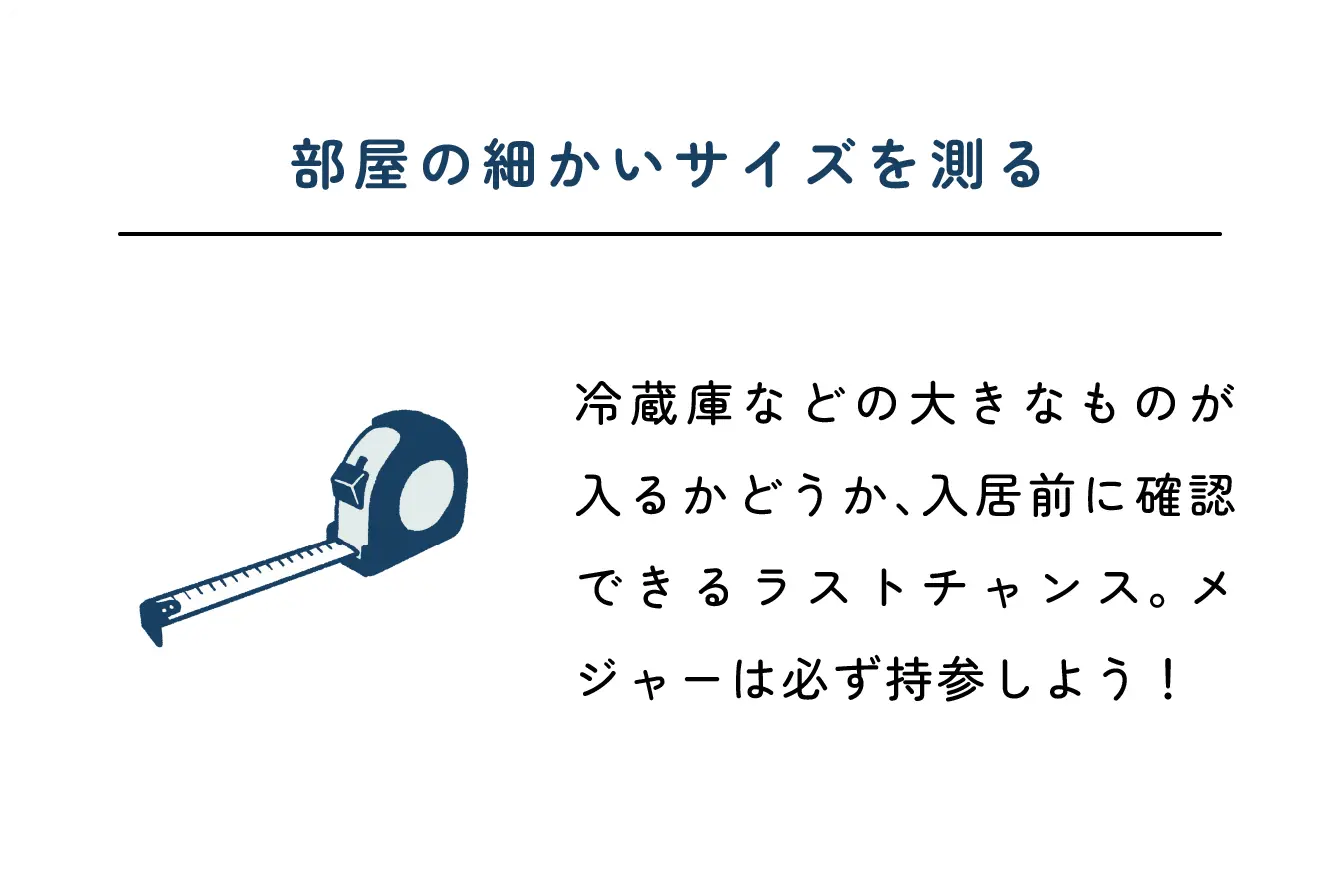 部屋の細かいサイズを測る

冷蔵庫などの大きなものが入るかどうか、入居前に確認できるラストチャンス。メジャーは必ず持参しよう！